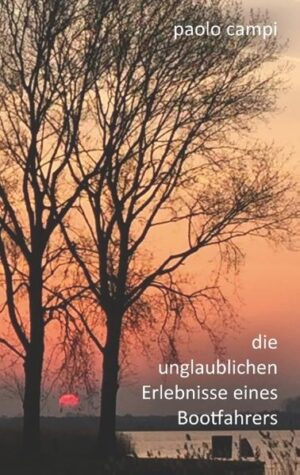 paolo campi

die unglaublichen Erlebnisse eines Bootfahrers